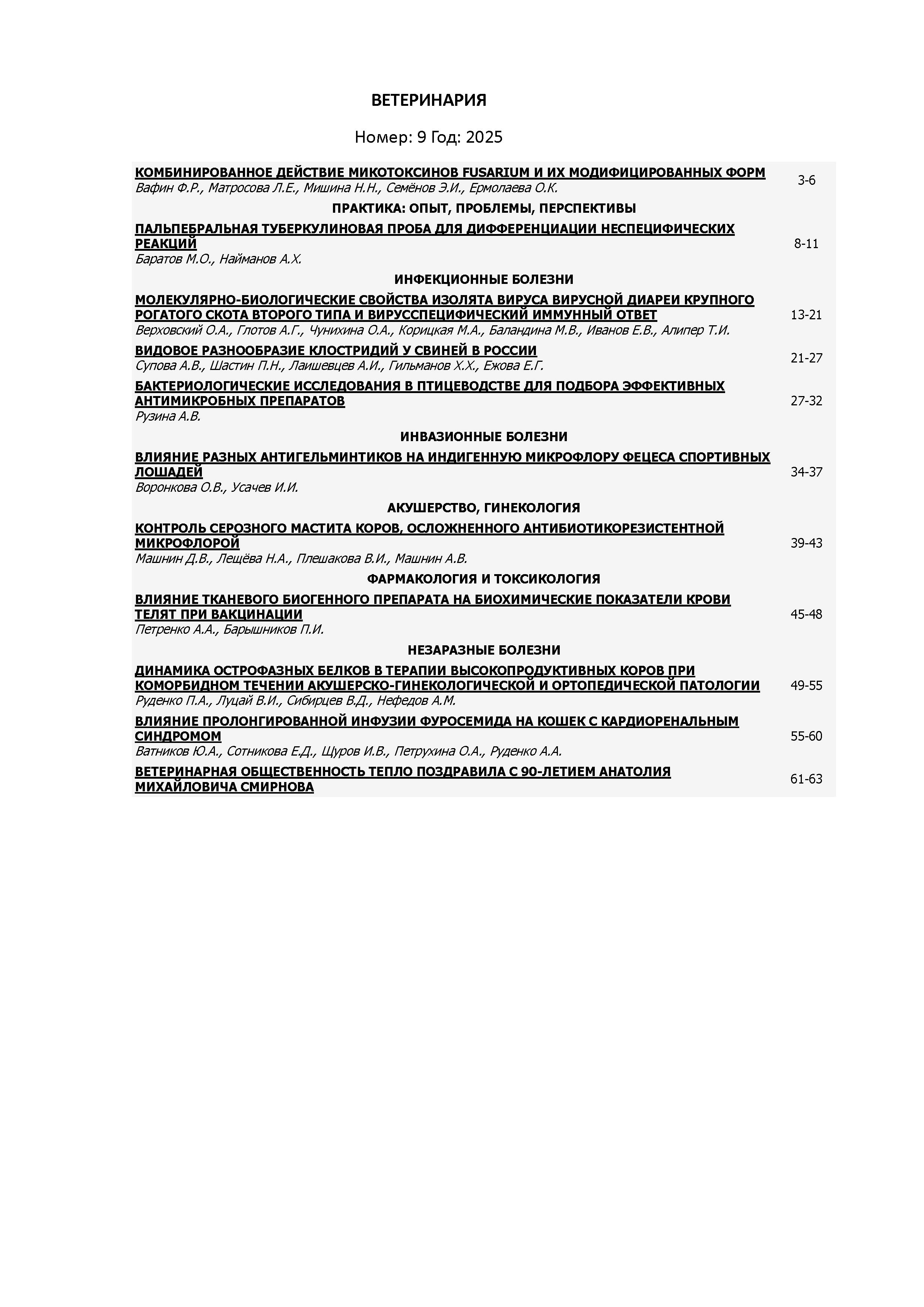 ВЕТЕРИНАРИЯ

Номер: 9 Год: 2025

КОМБИНИРОВАННОЕ ДЕЙСТВИЕ МИКОТОКСИНОВ FUSARIUM И ИХ МОДИФИЦИРОВАННЫХ ФОРМ
Вафин Ф.Р., Матросова Л.Е., Мишина Н.Н., Семёнов Э.И., Ермолаева О.К. 3-6

ПРАКТИКА: ОПЫТ, ПРОБЛЕМЫ, ПЕРСПЕКТИВЫ

ПАЛЬПЕБРАЛЬНАЯ ТУБЕРКУЛИНОВАЯ ПРОБА ДЛЯ ДИФФЕРЕНЦИАЦИИ НЕСПЕЦИФИЧЕСКИХ РЕАКЦИЙ
Баратов М.О., Найманов А.Х. 8-11

ИНФЕКЦИОННЫЕ БОЛЕЗНИ

МОЛЕКУЛЯРНО-БИОЛОГИЧЕСКИЕ СВОЙСТВА ИЗОЛЯТА ВИРУСА ВИРУСНОЙ ДИАРЕИ КРУПНОГО РОГАТОГО СКОТА ВТОРОГО ТИПА И ВИРУССПЕЦИФИЧЕСКИЙ ИММУННЫЙ ОТВЕТ
Верховский О.А., Глотов А.Г., Чунихина О.А., Корицкая М.А., Баландина М.В., Иванов Е.В., Алипер Т.И. 13-21

ВИДОВОЕ РАЗНООБРАЗИЕ КЛОСТРИДИЙ У СВИНЕЙ В РОССИИ
Супова А.В., Шастин П.Н., Лаишевцев А.И., Гильманов Х.Х., Ежова Е.Г. 21-27

БАКТЕРИОЛОГИЧЕСКИЕ ИССЛЕДОВАНИЯ В ПТИЦЕВОДСТВЕ ДЛЯ ПОДБОРА ЭФФЕКТИВНЫХ АНТИМИКРОБНЫХ ПРЕПАРАТОВ
Рузина А.В. 27-32

ИНВАЗИОННЫЕ БОЛЕЗНИ

ВЛИЯНИЕ РАЗНЫХ АНТИГЕЛЬМИНТИКОВ НА ИНДИГЕННУЮ МИКРОФЛОРУ ФЕЦЕСА СПОРТИВНЫХ ЛОШАДЕЙ
Воронкова О.В., Усачев И.И. 34-37

АКУШЕРСТВО, ГИНЕКОЛОГИЯ

КОНТРОЛЬ СЕРОЗНОГО МАСТИТА КОРОВ, ОСЛОЖНЕННОГО АНТИБИОТИКОРЕЗИСТЕНТНОЙ МИКРОФЛОРОЙ
Машнин Д.В., Лещёва Н.А., Плешакова В.И., Машнин А.В. 39-43

ФАРМАКОЛОГИЯ И ТОКСИКОЛОГИЯ

ВЛИЯНИЕ ТКАНЕВОГО БИОГЕННОГО ПРЕПАРАТА НА БИОХИМИЧЕСКИЕ ПОКАЗАТЕЛИ КРОВИ ТЕЛЯТ ПРИ ВАКЦИНАЦИИ
Петренко А.А., Барышников П.И. 45-48

НЕЗАРАЗНЫЕ БОЛЕЗНИ

ДИНАМИКА ОСТРОФАЗНЫХ БЕЛКОВ В ТЕРАПИИ ВЫСОКОПРОДУКТИВНЫХ КОРОВ ПРИ КОМОРБИДНОМ ТЕЧЕНИИ АКУШЕРСКО-ГИНЕКОЛОГИЧЕСКОЙ И ОРТОПЕДИЧЕСКОЙ ПАТОЛОГИИ
Руденко П.А., Луцай В.И., Сибирцев В.Д., Нефедов А.М. 49-55

ВЛИЯНИЕ ПРОЛОНГИРОВАННОЙ ИНФУЗИИ ФУРОСЕМИДА НА КОШЕК С КАРДИОРЕНАЛЬНЫМ СИНДРОМОМ
Ватников Ю.А., Сотникова Е.Д., Щуров И.В., Петрухина О.А., Руденко А.А. 55-60

ВЕТЕРИНАРНАЯ ОБЩЕСТВЕННОСТЬ ТЕПЛО ПОЗДРАВИЛА С 90-ЛЕТИЕМ АНАТОЛИЯ МИХАЙЛОВИЧА СМИРНОВА 61-63